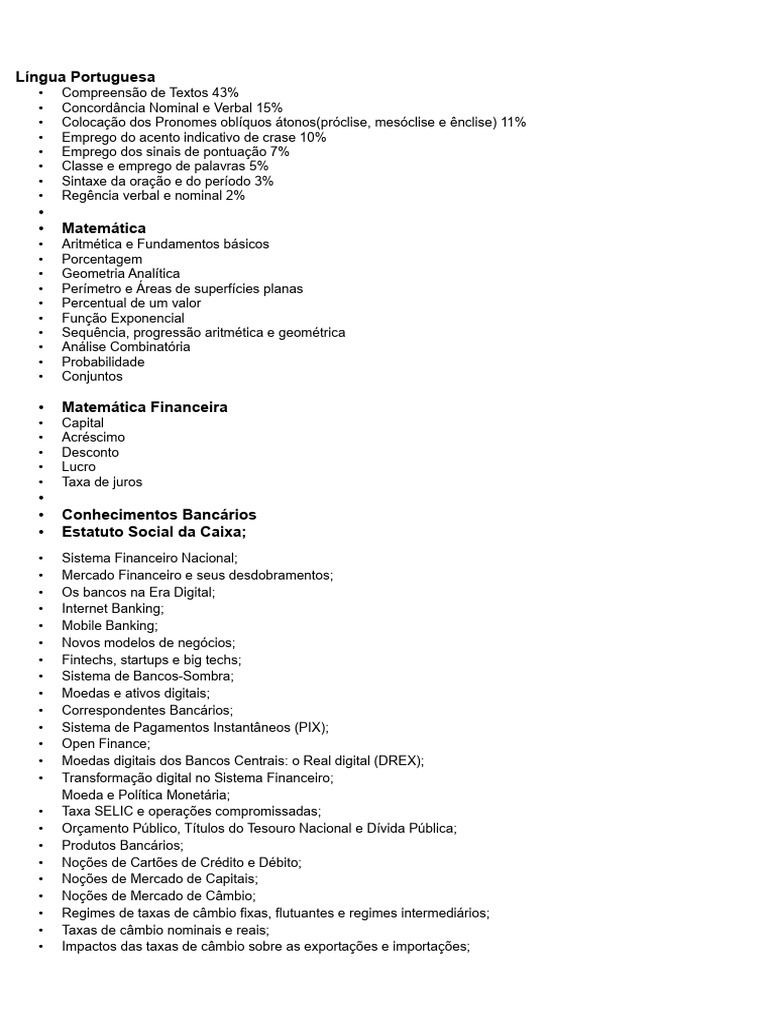 Língua Portuguesa
• Compreensão de Textos 43%
• Concordância Nominal e Verbal 15%
• Colocação dos Pronomes oblíquos átonos(próclise, mesóclise e ênclise) 11%
• Emprego do acento indicativo de crase 10%
• Emprego dos sinais de pontuação 7%
• Classe e emprego de palavras 5%
• Sintaxe da oração e do período 3%
• Regência verbal e nominal 2%
•
• Matemática
• Aritmética e Fundamentos básicos
• Porcentagem
• Geometria Analítica
• Perímetro e Áreas de superfícies planas
• Percentual de um valor
• Função Exponencial
• Sequência, progressão aritmética e geométrica
• Análise Combinatória
• Probabilidade
• Conjuntos

• Matemática Financeira
• Capital
• Acréscimo
• Desconto
• Lucro
• Taxa de juros
•
• Conhecimentos Bancários
• Estatuto Social da Caixa;

• Sistema Financeiro Nacional;
• Mercado Financeiro e seus desdobramentos;
• Os bancos na Era Digital;
• Internet Banking;
• Mobile Banking;
• Novos modelos de negócios;
• Fintechs, startups e big techs;
• Sistema de Bancos-Sombra;
• Moedas e ativos digitais;
• Correspondentes Bancários;
• Sistema de Pagamentos Instantâneos (PIX);
• Open Finance;
• Moedas digitais dos Bancos Centrais: o Real digital (DREX);
• Transformação digital no Sistema Financeiro;
Moeda e Política Monetária;
• Taxa SELIC e operações compromissadas;
• Orçamento Público, Títulos do Tesouro Nacional e Dívida Pública;
• Produtos Bancários;
• Noções de Cartões de Crédito e Débito;
• Noções de Mercado de Capitais;
• Noções de Mercado de Câmbio;
• Regimes de taxas de câmbio fixas, flutuantes e regimes intermediários;
• Taxas de câmbio nominais e reais;
• Impactos das taxas de câmbio sobre as exportações e importações;